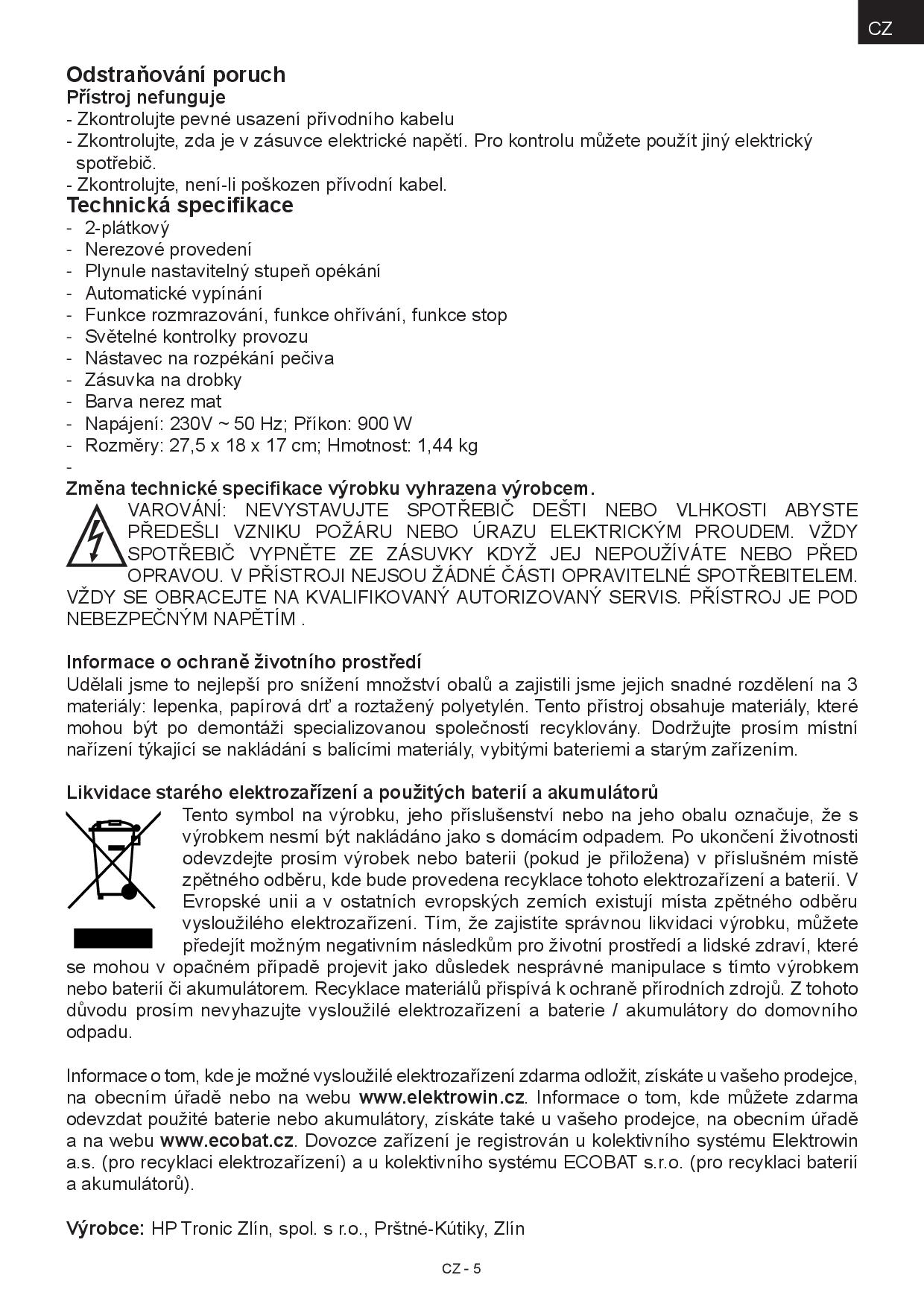 CZ

Odstraňování poruch
Přístroj nefunguje
- Zkontrolujte pevné usazení přívodního kabelu
- Zkontrolujte, zda je v zásuvce elektrické napětí. Pro kontrolu můžete použít jiný elektrický spotřebič.
- Zkontrolujte, není-li poškozen přívodní kabel.
Technická specifikace
- 2-plátkový
- Nerezové provedení
- Plynule nastavitelný stupeň opékání
- Automatické vypínání
- Funkce rozmrazování, funkce ohřívání, funkce stop
- Světelné kontrolky provozu
- Nástavec na rozpékání pečiva
- Zásuvka na drobky
- Barva nerez mat
- Napájení: 230V ~ 50 Hz; Příkon: 900 W
- Rozměry: 27,5 x 18 x 17 cm; Hmotnost: 1,44 kg
-
Změna technické specifikace výrobku vyhrazena výrobcem.
VAROVÁNÍ: NEVYSTAVUJTE SPOTŘEBIČ DEŠTI NEBO VLHKOSTI ABYSTE PŘEDEŠLI VZNIKU POŽÁRU NEBO ÚRAZU ELEKTRICKÝM PROUDEM. VŽDY SPOTŘEBIČ VYPNĚTE ZE ZÁSUVKY KDYŽ JEJ NEPOUŽÍVÁTE NEBO PŘED OPRAVOU. V PŘÍSTROJI NEJSOU ŽÁDNÉ ČÁSTI OPRAVITELNÉ SPOTŘEBITELEM. VŽDY SE OBRACEJTE NA KVALIFIKOVANÝ AUTORIZOVANÝ SERVIS. PŘÍSTROJ JE POD NEBEZPEČNÝM NAPĚTÍM .

Informace o ochraně životního prostředí
Udělali jsme to nejlepší pro snížení množství obalů a zajistili jsme jejich snadné rozdělení na 3 materiály: lepenka, papírová drť a roztažený polyetylén. Tento přístroj obsahuje materiály, které mohou být po demontáži specializovanou společností recyklovány. Dodržujte prosím místní nařízení týkající se nakládání s balícími materiály, vybitými bateriemi a starým zařízením.

Likvidace starého elektrozařízení a použitých baterií a akumulátorů
Tento symbol na výrobku, jeho příslušenství nebo na jeho obalu označuje, že s výrobkem nesmí být nakládáno jako s domácím odpadem. Po ukončení životnosti odevzdejte prosím výrobek nebo baterii (pokud je přiložena) v příslušném místě zpětného odběru, kde bude provedena recyklace tohoto elektrozařízení a baterií. V Evropské unii a v ostatních evropských zemích existují místa zpětného odběru vysloužilého elektrozařízení. Tím, že zajistíte správnou likvidaci výrobku, můžete předejít možným negativním následkům pro životní prostředí a lidské zdraví, které se mohou v opačném případě projevit jako důsledek nesprávné manipulace s tímto výrobkem nebo baterií či akumulátorem. Recyklace materiálů přispívá k ochraně přírodních zdrojů. Z tohoto důvodu prosím nevyhazujte vysloužilé elektrozařízení a baterie / akumulátory do domovního odpadu.

Informace o tom, kde je možné vysloužilé elektrozařízení zdarma odložit, získáte u vašeho prodejce, na obecním úřadě nebo na webu www.elektrowin.cz. Informace o tom, kde můžete zdarma odevzdat použité baterie nebo akumulátory, získáte také u vašeho prodejce, na obecním úřadě a na webu www.ecobat.cz. Dovozce zařízení je registrován u kolektivního systému Elektrowin a.s. (pro recyklaci elektrozařízení) a u kolektivního systému ECOBAT s.r.o. (pro recyklaci baterií a akumulátorů).

Výrobce: HP Tronic Zlín, spol. s r.o., Prštné-Kútiky, Zlín

CZ - 5